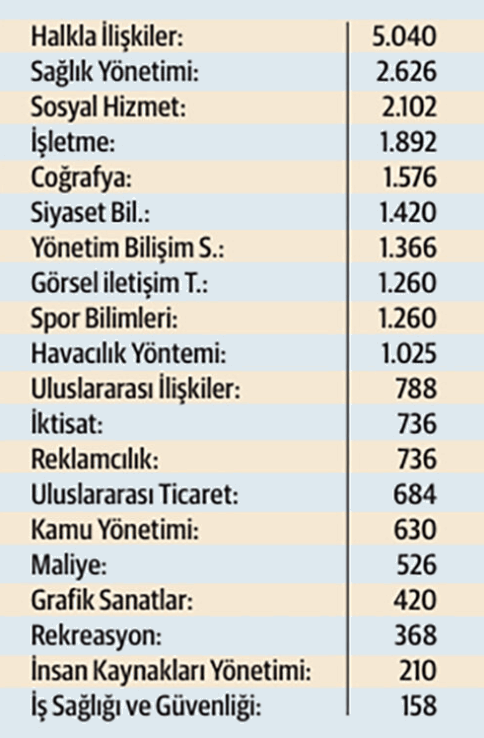 | | |
|---|---|
| Halkla İlişkiler: | 5.040 |
| Sağlık Yönetimi: | 2.626 |
| Sosyal Hizmet: | 2.102 |
| İşletme: | 1.892 |
| Coğrafya: | 1.576 |
| Siyaset Bil.: | 1.420 |
| Yönetim Bilişim S.: | 1.366 |
| Görsel iletişim T.: | 1.260 |
| Spor Bilimleri: | 1.260 |
| Havacılık Yöntemi: | 1.025 |
| Uluslararası İlişkiler: | 788 |
| İktisat: | 736 |
| Reklamcılık: | 736 |
| Uluslararası Ticaret: | 684 |
| Kamu Yönetimi: | 630 |
| Maliye: | 526 |
| Grafik Sanatlar: | 420 |
| Rekreasyon: | 368 |
| İnsan Kaynakları Yönetimi: | 210 |
| İş Sağlığı ve Güvenliği: | 158 |